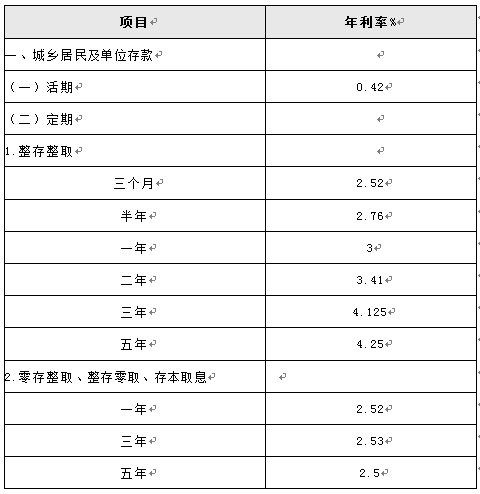 | 项目 | 年利率% |
|---|---|
| 一、城乡居民及单位存款 | |
| （一）活期 | 0.42 |
| （二）定期 | |
| 1.整存整取 | |
| 三个月 | 2.52 |
| 半年 | 2.76 |
| 一年 | 3 |
| 二年 | 3.41 |
| 三年 | 4.125 |
| 五年 | 4.25 |
| 2.零存整取、整存零取、存本取息 | |
| 一年 | 2.52 |
| 三年 | 2.53 |
| 五年 | 2.5 |